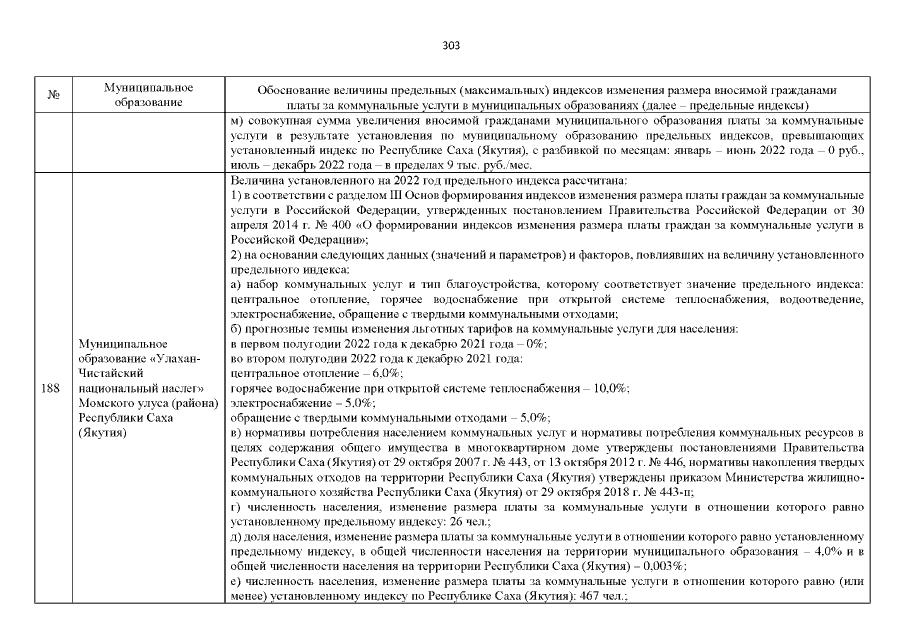 303

| № | Муниципальное образование | Обоснование величины предельных (максимальных) индексов изменения размера вносимой гражданами платы за коммунальные услуги в муниципальных образованиях (далее – предельные индексы) |
|---|---|---|
| | | м) совокупная сумма увеличения вносимой гражданами муниципального образования платы за коммунальные услуги в результате установления по муниципальному образованию предельных индексов, превышающих установленный индекс по Республике Саха (Якутия), с разбивкой по месяцам: январь – июнь 2022 года – 0 руб., июль – декабрь 2022 года – в пределах 9 тыс. руб./мес. |
| 188 | Муниципальное образование «Улахан-Чистайский национальный наслег» Момского улуса (района) Республики Саха (Якутия) | Величина установленного на 2022 год предельного индекса рассчитана: 1) в соответствии с разделом III Основ формирования индексов изменения размера платы граждан за коммунальные услуги в Российской Федерации, утвержденных постановлением Правительства Российской Федерации от 30 апреля 2014 г. № 400 «О формировании индексов изменения размера платы граждан за коммунальные услуги в Российской Федерации»; 2) на основании следующих данных (значений и параметров) и факторов, повлиявших на величину установленного предельного индекса: а) набор коммунальных услуг и тип благоустройства, которому соответствует значение предельного индекса: центральное отопление, горячее водоснабжение при открытой системе теплоснабжения, водоотведение, электроснабжение, обращение с твердыми коммунальными отходами; б) прогнозные темпы изменения льготных тарифов на коммунальные услуги для населения: в первом полугодии 2022 года к декабрю 2021 года – 0%; во втором полугодии 2022 года к декабрю 2021 года: центральное отопление – 6,0%; горячее водоснабжение при открытой системе теплоснабжения – 10,0%; электроснабжение – 5,0%; обращение с твердыми коммунальными отходами – 5,0%; в) нормативы потребления населением коммунальных услуг и нормативы потребления коммунальных ресурсов в целях содержания общего имущества в многоквартирном доме утверждены постановлениями Правительства Республики Саха (Якутия) от 29 октября 2007 г. № 443, от 13 октября 2012 г. № 446, нормативы накопления твердых коммунальных отходов на территории Республики Саха (Якутия) утверждены приказом Министерства жилищно-коммунального хозяйства Республики Саха (Якутия) от 29 октября 2018 г. № 443-п; г) численность населения, изменение размера платы за коммунальные услуги в отношении которого равно установленному предельному индексу: 26 чел.; д) доля населения, изменение размера платы за коммунальные услуги в отношении которого равно установленному предельному индексу, в общей численности населения на территории муниципального образования – 4,0% и в общей численности населения на территории Республики Саха (Якутия) – 0,003%; е) численность населения, изменение размера платы за коммунальные услуги в отношении которого равно (или менее) установленному индексу по Республике Саха (Якутия): 467 чел.; |